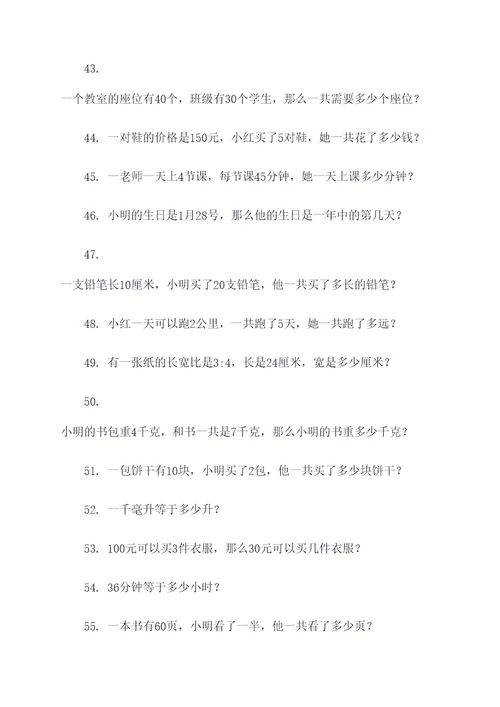 43.

一个教室的座位有40个，班级有30个学生，那么一共需要多少个座位？

44. 一对鞋的价格是150元，小红买了5对鞋，她一共花了多少钱？

45. 一老师一天上4节课，每节课45分钟，她一天上课多少分钟？

46. 小明的生日是1月28号，那么他的生日是一年中的第几天？

47.

一支铅笔长10厘米，小明买了20支铅笔，他一共买了多长的铅笔？

48. 小红一天可以跑2公里，一共跑了5天，她一共跑了多远？

49. 有一张纸的长宽比是3:4，长是24厘米，宽是多少厘米？

50.

小明的书包重4千克，和书一共是7千克，那么小明的书重多少千克？

51. 一包饼干有10块，小明买了2包，他一共买了多少块饼干？

52. 一千毫升等于多少升？

53. 100元可以买3件衣服，那么30元可以买几件衣服？

54. 36分钟等于多少小时？

55. 一本书有60页，小明看了一半，他一共看了多少页？